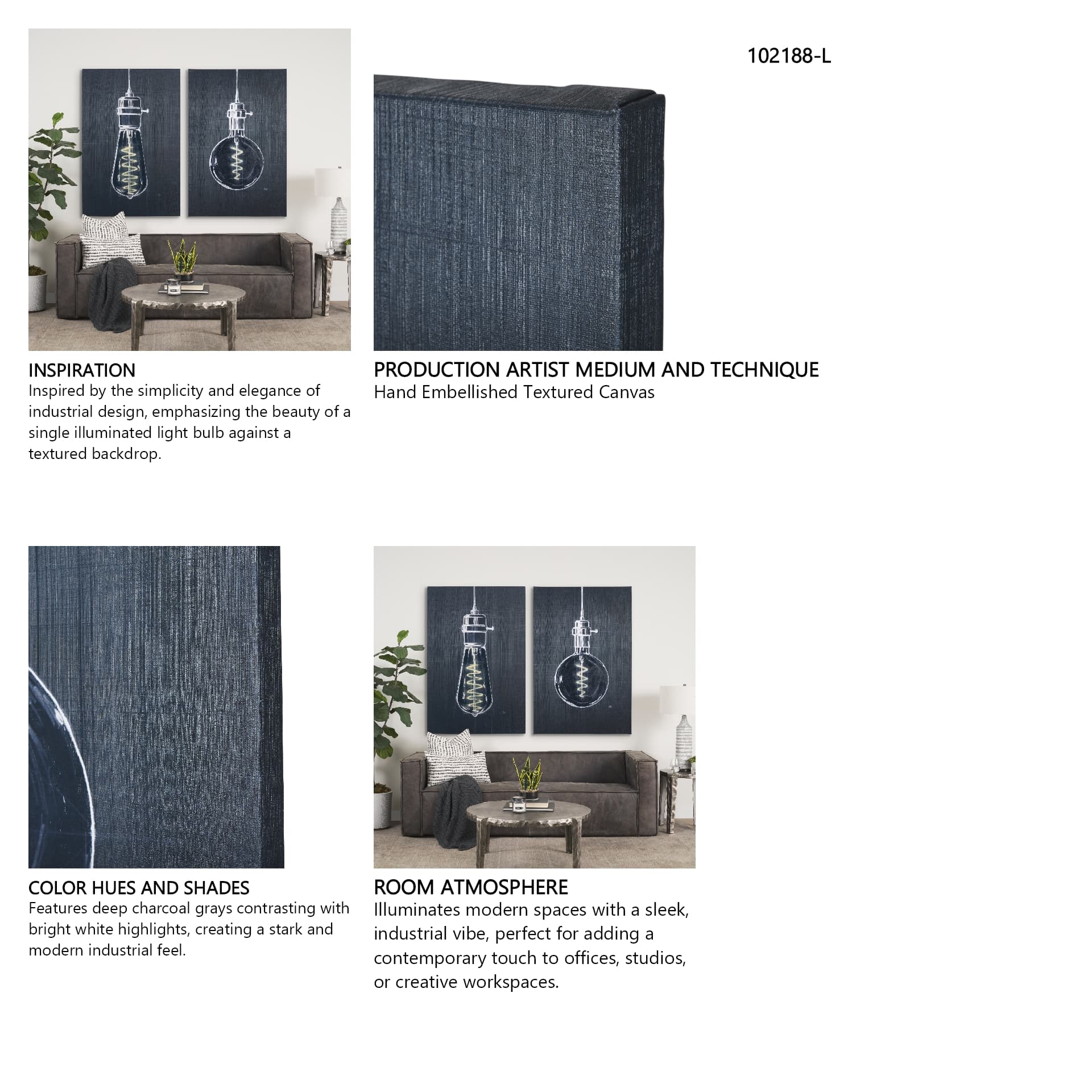 102188-L

INSPIRATION
Inspired by the simplicity and elegance of industrial design, emphasizing the beauty of a single illuminated light bulb against a textured backdrop.

PRODUCTION ARTIST MEDIUM AND TECHNIQUE
Hand Embellished Textured Canvas

COLOR HUES AND SHADES
Features deep charcoal grays contrasting with bright white highlights, creating a stark and modern industrial feel.

ROOM ATMOSPHERE
Illuminates modern spaces with a sleek, industrial vibe, perfect for adding a contemporary touch to offices, studios, or creative workspaces.